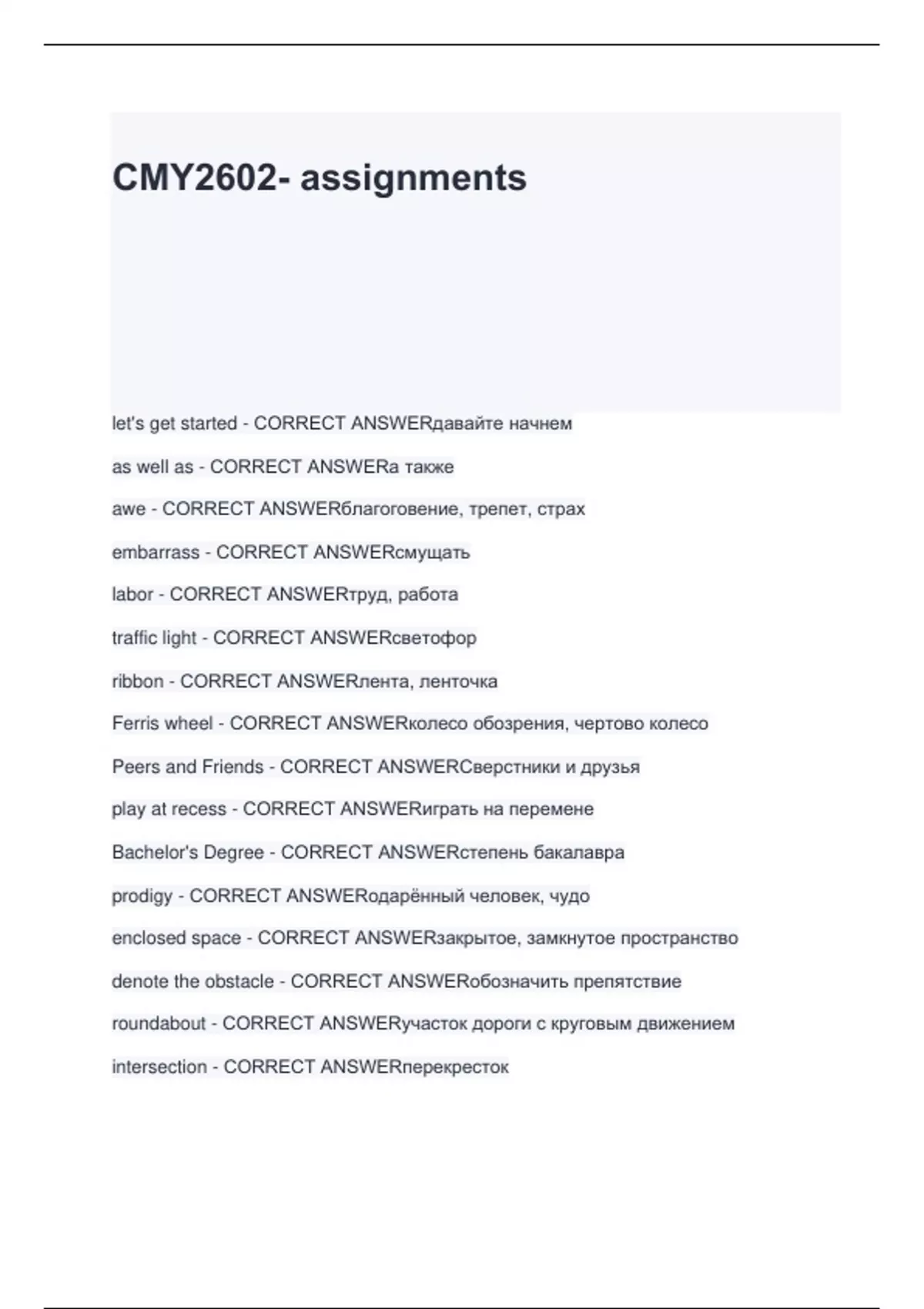 CMY2602- assignments

let's get started - CORRECT ANSWERдавайте начнем

as well as - CORRECT ANSWERа также

awe - CORRECT ANSWERблагоговение, трепет, страх

embarrass - CORRECT ANSWERсмущать

labor - CORRECT ANSWERтруд, работа

traffic light - CORRECT ANSWERсветофор

ribbon - CORRECT ANSWERлента, ленточка

Ferris wheel - CORRECT ANSWERколесо обозрения, чертово колесо

Peers and Friends - CORRECT ANSWERСверстники и друзья

play at recess - CORRECT ANSWERиграть на перемене

Bachelor's Degree - CORRECT ANSWERстепень бакалавра

prodigy - CORRECT ANSWERодарённый человек, чудо

enclosed space - CORRECT ANSWERзакрытое, замкнутое пространство

denote the obstacle - CORRECT ANSWERобозначить препятствие

roundabout - CORRECT ANSWERучасток дороги с круговым движением

intersection - CORRECT ANSWERперекресток